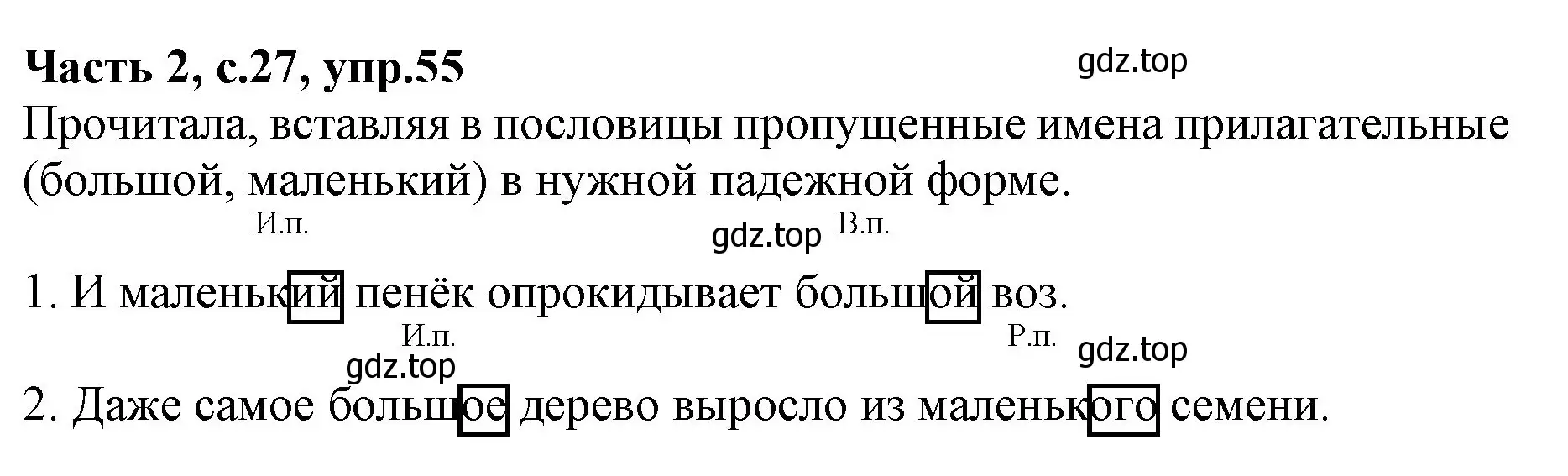 Часть 2, с.27, упр.55

gdz.top

Прочитала, вставляя в пословицы пропущенные имена прилагательные (большой, маленький) в нужной падежной форме.

И.п.

gdz.top

В.п.

1. И маленький пенёк опрокидывает большой воз.

И.п.

Р.п.

gdz.top

gdz.top

2. Даже самое большое дерево выросло из маленького семени.